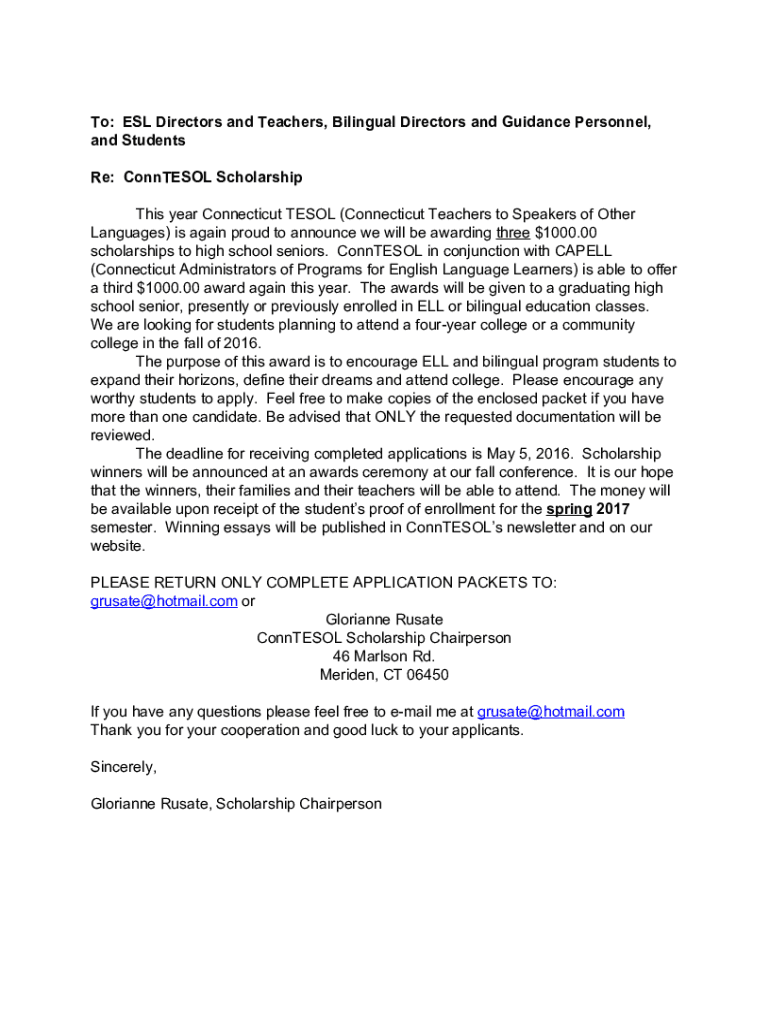 To: ESL Directors and Teachers, Bilingual Directors and Guidance Personnel, and Students

Re: ConnTESOL Scholarship

This year Connecticut TESOL (Connecticut Teachers to Speakers of Other Languages) is again proud to announce we will be awarding three $1000.00 scholarships to high school seniors. ConnTESOL in conjunction with CAPELL (Connecticut Administrators of Programs for English Language Learners) is able to offer a third $1000.00 award again this year. The awards will be given to a graduating high school senior, presently or previously enrolled in ELL or bilingual education classes. We are looking for students planning to attend a four-year college or a community college in the fall of 2016.

The purpose of this award is to encourage ELL and bilingual program students to expand their horizons, define their dreams and attend college. Please encourage any worthy students to apply. Feel free to make copies of the enclosed packet if you have more than one candidate. Be advised that ONLY the requested documentation will be reviewed.

The deadline for receiving completed applications is May 5, 2016. Scholarship winners will be announced at an awards ceremony at our fall conference. It is our hope that the winners, their families and their teachers will be able to attend. The money will be available upon receipt of the student's proof of enrollment for the spring 2017 semester. Winning essays will be published in ConnTESOL's newsletter and on our website.

PLEASE RETURN ONLY COMPLETE APPLICATION PACKETS TO:
grusate@hotmail.com or

Glorianne Rusate
ConnTESOL Scholarship Chairperson
46 Marlson Rd.
Meriden, CT 06450

If you have any questions please feel free to e-mail me at grusate@hotmail.com
Thank you for your cooperation and good luck to your applicants.

Sincerely,

Glorianne Rusate, Scholarship Chairperson